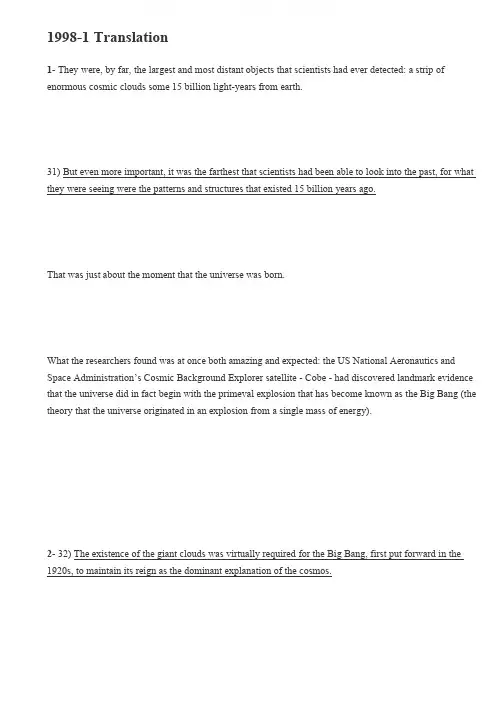 1998-1 Translation

1- They were, by far, the largest and most distant objects that scientists had ever detected: a strip of enormous cosmic clouds some 15 billion light-years from earth.

31) But even more important, it was the farthest that scientists had been able to look into the past, for what they were seeing were the patterns and structures that existed 15 billion years ago.

That was just about the moment that the universe was born.

What the researchers found was at once both amazing and expected: the US National Aeronautics and Space Administration's Cosmic Background Explorer satellite - Cobe - had discovered landmark evidence that the universe did in fact begin with the primeval explosion that has become known as the Big Bang (the theory that the universe originated in an explosion from a single mass of energy).

2- 32) The existence of the giant clouds was virtually required for the Big Bang, first put forward in the 1920s, to maintain its reign as the dominant explanation of the cosmos.